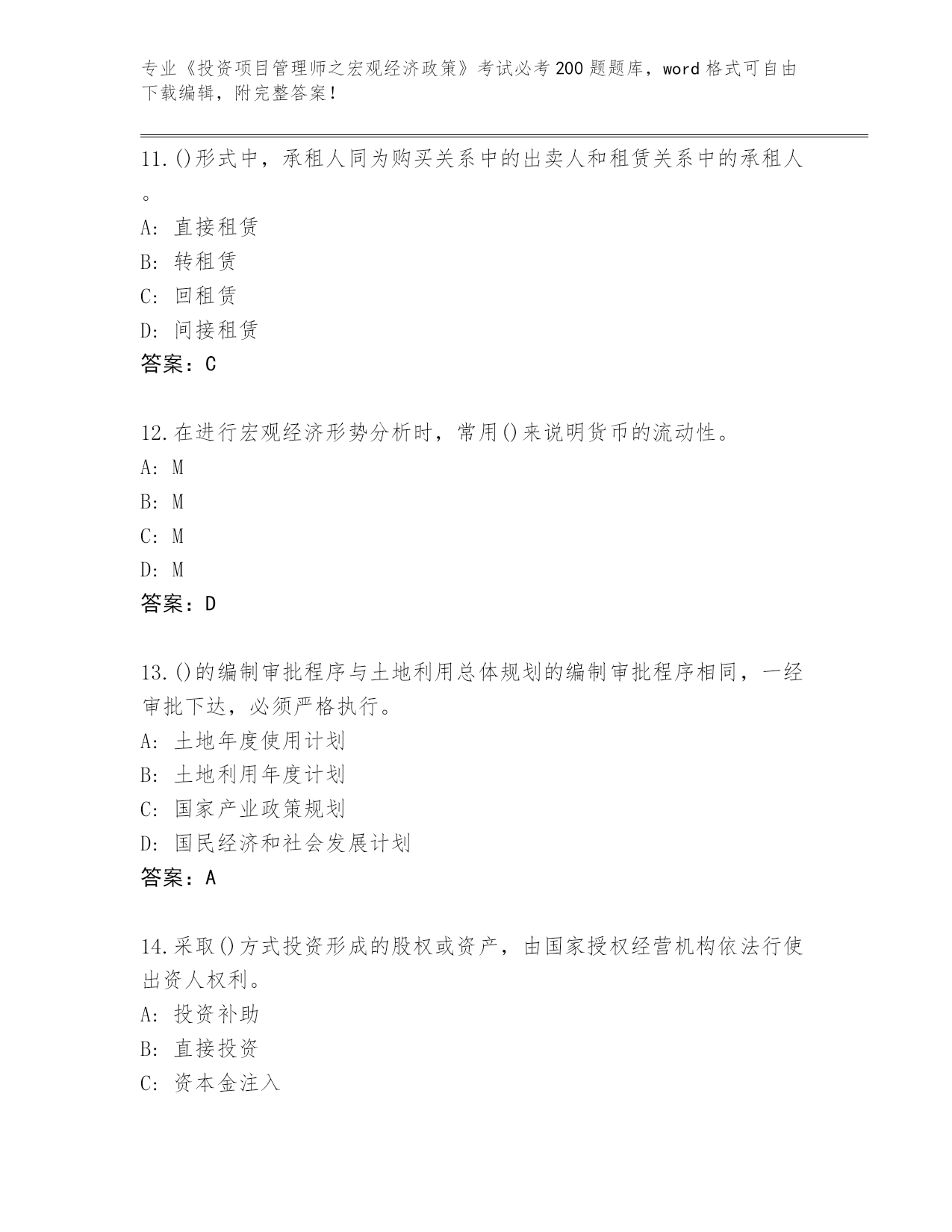 专业《投资项目管理师之宏观经济政策》考试必考200题题库，word格式可自由下载编辑，附完整答案！

11.()形式中，承租人同为购买关系中的出卖人和租赁关系中的承租人。
A: 直接租赁
B: 转租赁
C: 回租赁
D: 间接租赁
答案：C

12.在进行宏观经济形势分析时，常用()来说明货币的流动性。
A: M
B: M
C: M
D: M
答案：D

13.()的编制审批程序与土地利用总体规划的编制审批程序相同，一经审批下达，必须严格执行。
A: 土地年度使用计划
B: 土地利用年度计划
C: 国家产业政策规划
D: 国民经济和社会发展计划
答案：A

14.采取()方式投资形成的股权或资产，由国家授权经营机构依法行使出资人权利。
A: 投资补助
B: 直接投资
C: 资本金注入